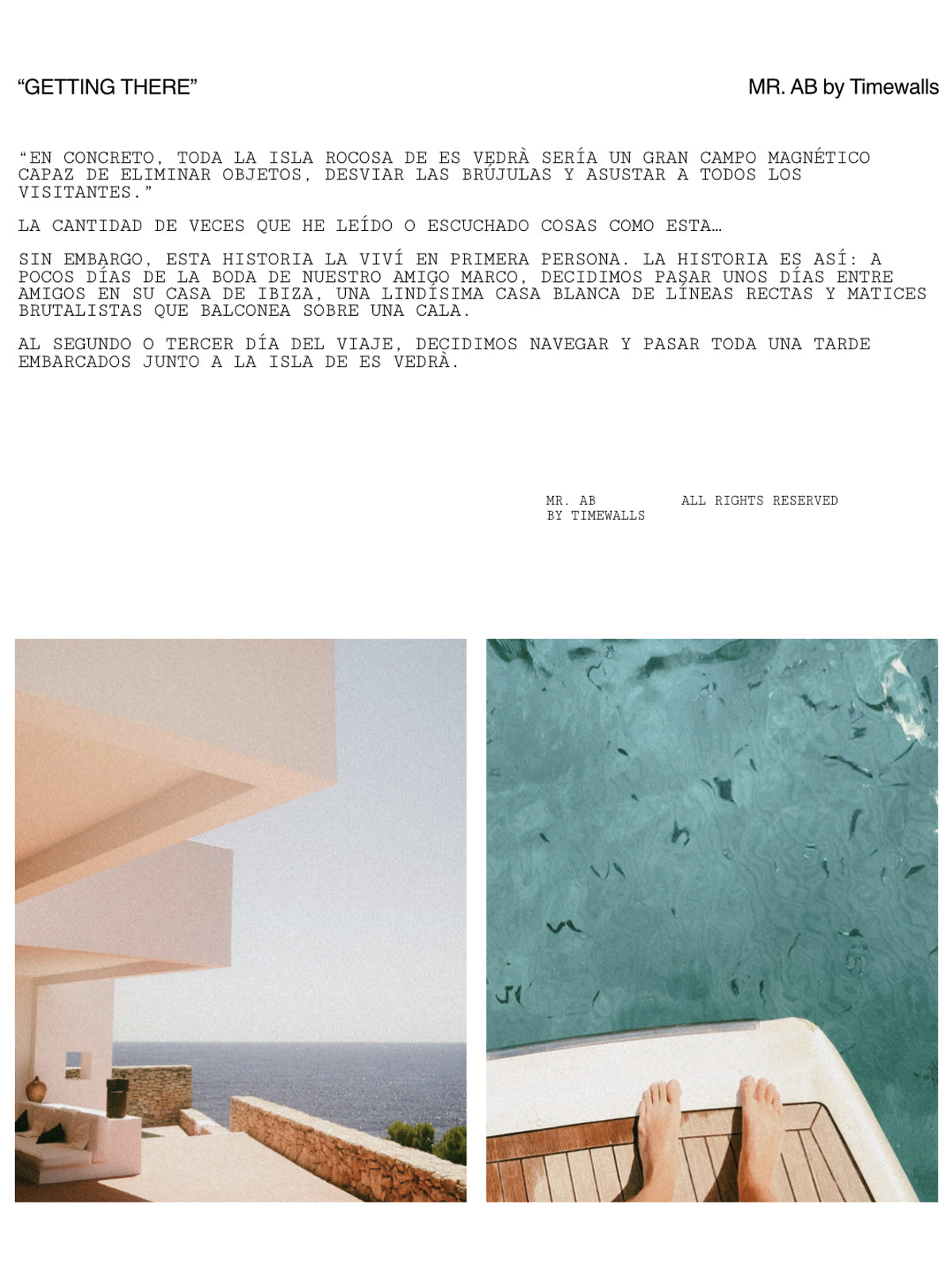 “GETTING THERE”

MR. AB by Timewalls

“EN CONCRETO, TODA LA ISLA ROCOSA DE ES VEDRÀ SERÍA UN GRAN CAMPO MAGNÉTICO CAPAZ DE ELIMINAR OBJETOS, DESVIAR LAS BRÚJULAS Y ASUSTAR A TODOS LOS VISITANTES.”

LA CANTIDAD DE VECES QUE HE LEÍDO O ESCUCHADO COSAS COMO ESTA…

SIN EMBARGO, ESTA HISTORIA LA VIVÍ EN PRIMERA PERSONA. LA HISTORIA ES ASÍ: A POCOS DÍAS DE LA BODA DE NUESTRO AMIGO MARCO, DECIDIMOS PASAR UNOS DÍAS ENTRE AMIGOS EN SU CASA DE IBIZA, UNA LINDÍSIMA CASA BLANCA DE LÍNEAS RECTAS Y MATICES BRUTALISTAS QUE BALCONEA SOBRE UNA CALA.

AL SEGUNDO O TERCER DÍA DEL VIAJE, DECIDIMOS NAVEGAR Y PASAR TODA UNA TARDE EMBARCADOS JUNTO A LA ISLA DE ES VEDRÀ.

MR. AB
BY TIMEWALLS

ALL RIGHTS RESERVED